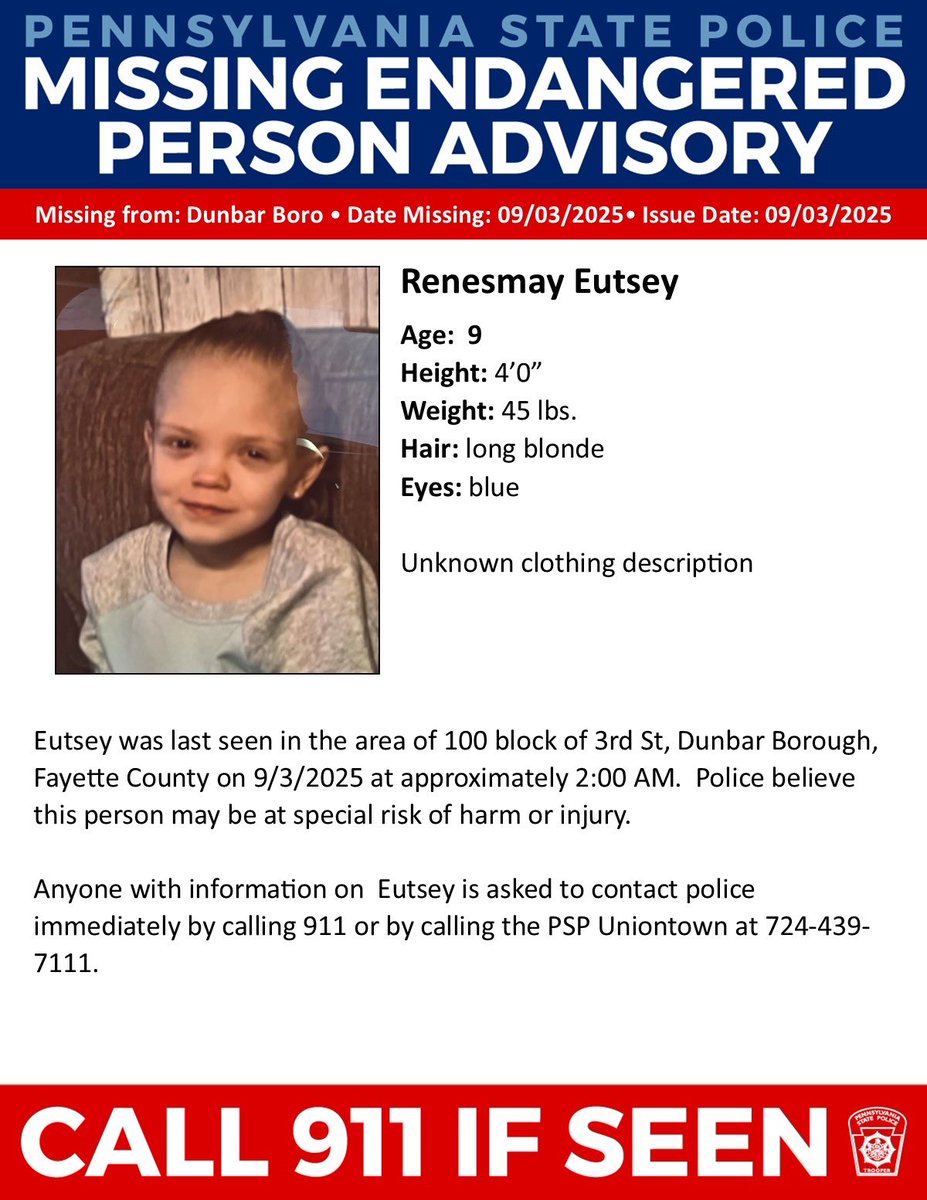 PENNSYLVANIA STATE POLICE
MISSING ENDANGERED PERSON ADVISORY

Missing from: Dunbar Boro • Date Missing: 09/03/2025• Issue Date: 09/03/2025

Renesmay Eutsey

Age: 9
Height: 4'0"
Weight: 45 lbs.
Hair: long blonde
Eyes: blue

Unknown clothing description

Eutsey was last seen in the area of 100 block of 3rd St, Dunbar Borough, Fayette County on 9/3/2025 at approximately 2:00 AM. Police believe this person may be at special risk of harm or injury.

Anyone with information on Eutsey is asked to contact police immediately by calling 911 or by calling the PSP Uniontown at 724-439-7111.

CALL 911 IF SEEN

PENNSYLVANIA STATE POLICE
TROOPER